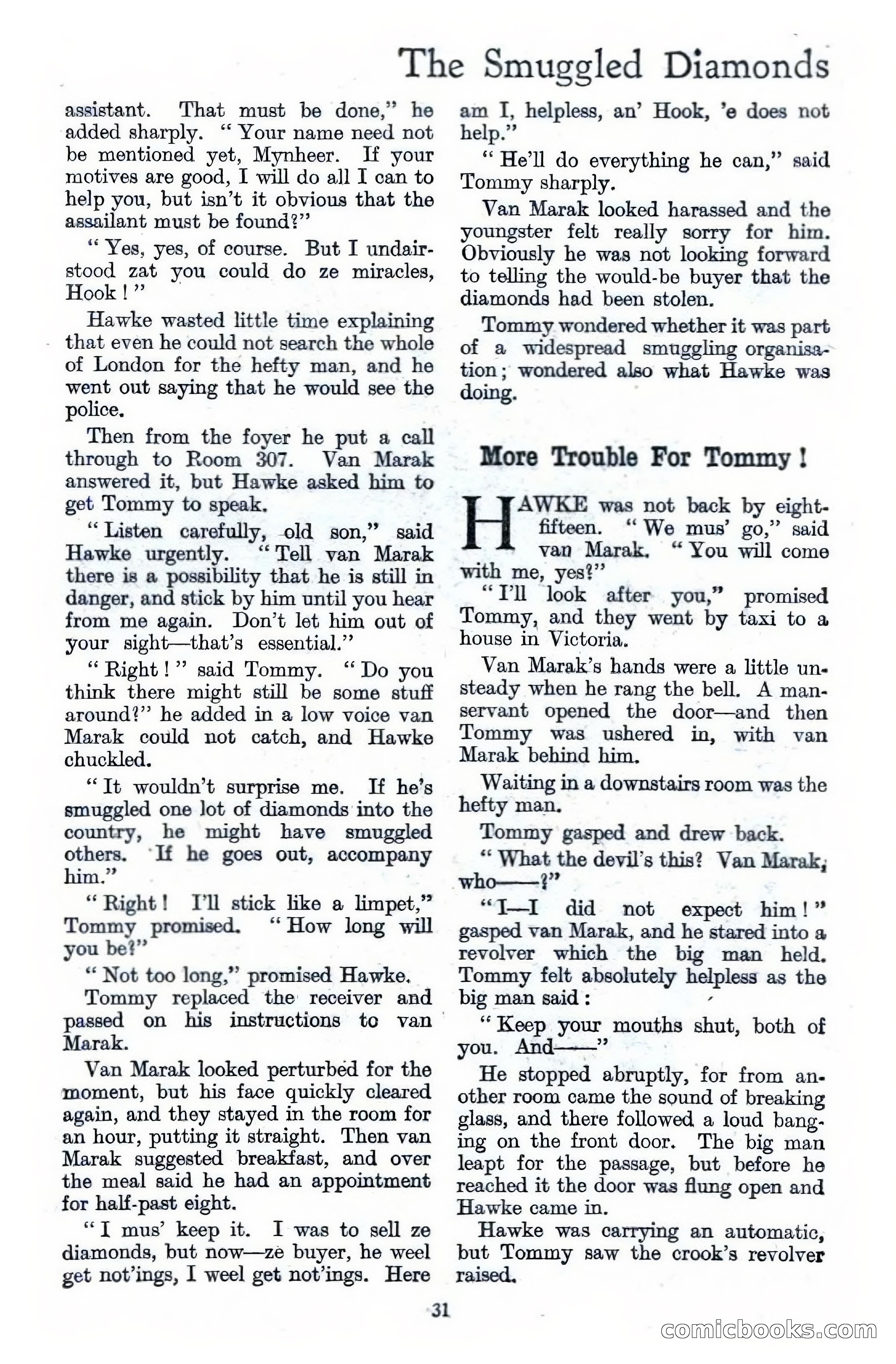 The Smuggled Diamonds

assistant. That must be done," he added sharply. "Your name need not be mentioned yet, Mynheer. If your motives are good, I will do all I can to help you, but isn't it obvious that the assailant must be found?"

"Yes, yes, of course. But I undairstood zat you could do ze miracles, Hook!"

Hawke wasted little time explaining that even he could not search the whole of London for the hefty man, and he went out saying that he would see the police.

Then from the foyer he put a call through to Room 307. Van Marak answered it, but Hawke asked him to get Tommy to speak.

"Listen carefully, old son," said Hawke urgently. "Tell van Marak there is a possibility that he is still in danger, and stick by him until you hear from me again. Don't let him out of your sight—that's essential."

"Right!" said Tommy. "Do you think there might still be some stuff around?" he added in a low voice van Marak could not catch, and Hawke chuckled.

"It wouldn't surprise me. If he's smuggled one lot of diamonds into the country, he might have smuggled others. If he goes out, accompany him."

"Right! I'll stick like a limpet," Tommy promised. "How long will you be?"

"Not too long," promised Hawke.

Tommy replaced the receiver and passed on his instructions to van Marak.

Van Marak looked perturbed for the moment, but his face quickly cleared again, and they stayed in the room for an hour, putting it straight. Then van Marak suggested breakfast, and over the meal said he had an appointment for half-past eight.

"I mus' keep it. I was to sell ze diamonds, but now—ze buyer, he weel get not'ings, I weel get not'ings. Here am I, helpless, an' Hook, 'e does not help."

"He'll do everything he can," said Tommy sharply.

Van Marak looked harassed and the youngster felt really sorry for him. Obviously he was not looking forward to telling the would-be buyer that the diamonds had been stolen.

Tommy wondered whether it was part of a widespread smuggling organisation; wondered also what Hawke was doing.

More Trouble For Tommy!

HAWKE was not back by eight-fifteen. "We mus' go," said van Marak. "You will come with me, yes?"

"I'll look after you," promised Tommy, and they went by taxi to a house in Victoria.

Van Marak's hands were a little unsteady when he rang the bell. A manservant opened the door—and then Tommy was ushered in, with van Marak behind him.

Waiting in a downstairs room was the hefty man.

Tommy gasped and drew back.

"What the devil's this? Van Marak, who——?"

"I—I did not expect him!" gasped van Marak, and he stared into a revolver which the big man held. Tommy felt absolutely helpless as the big man said:

"Keep your mouths shut, both of you. And——"

He stopped abruptly, for from another room came the sound of breaking glass, and there followed a loud banging on the front door. The big man leapt for the passage, but before he reached it the door was flung open and Hawke came in.

Hawke was carrying an automatic, but Tommy saw the crook's revolver raised.

31

comicbooks.com